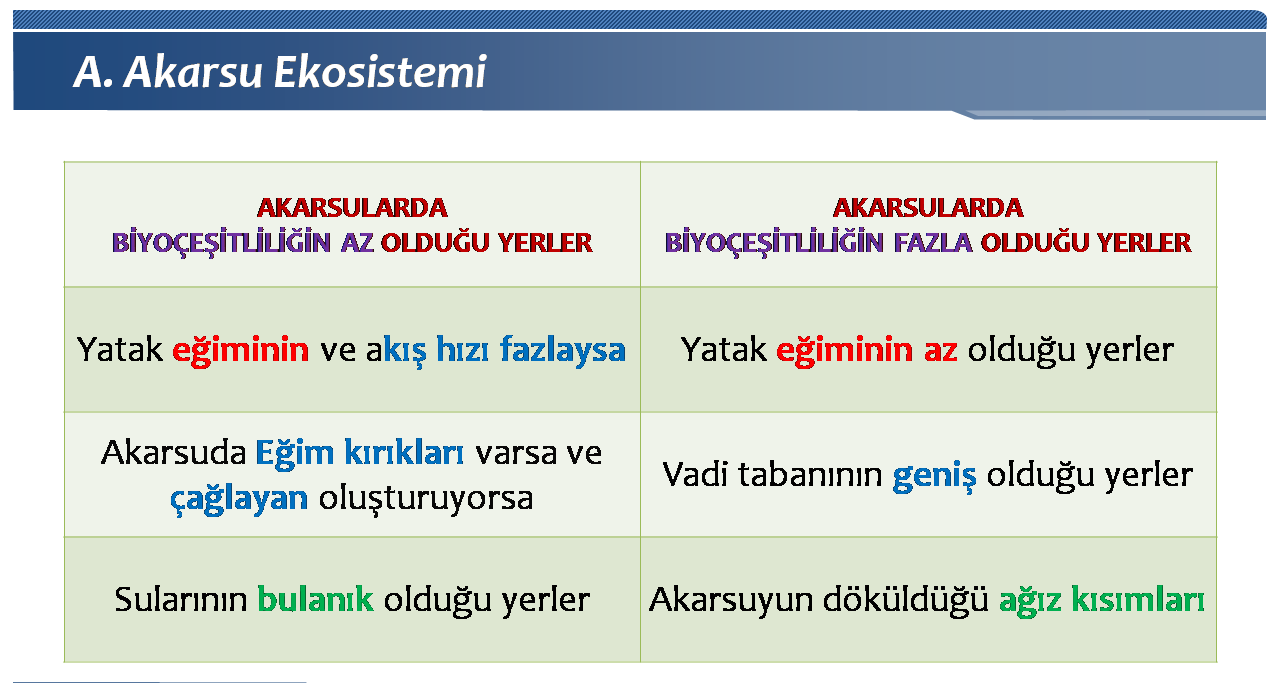 A. Akarsu Ekosistemi

| AKARSULARDA BİYOÇEŞİTLİLİĞİN AZ OLDUĞU YERLER | AKARSULARDA BİYOÇEŞİTLİLİĞİN FAZLA OLDUĞU YERLER |
|---|---|
| Yatak eğiminin ve akış hızı fazlaysa | Yatak eğiminin az olduğu yerler |
| Akarsuda Eğim kırıkları varsa ve çağlayan oluşturuyorsa | Vadi tabanının geniş olduğu yerler |
| Sularının bulanık olduğu yerler | Akarsuyun döküldüğü ağız kısımları |